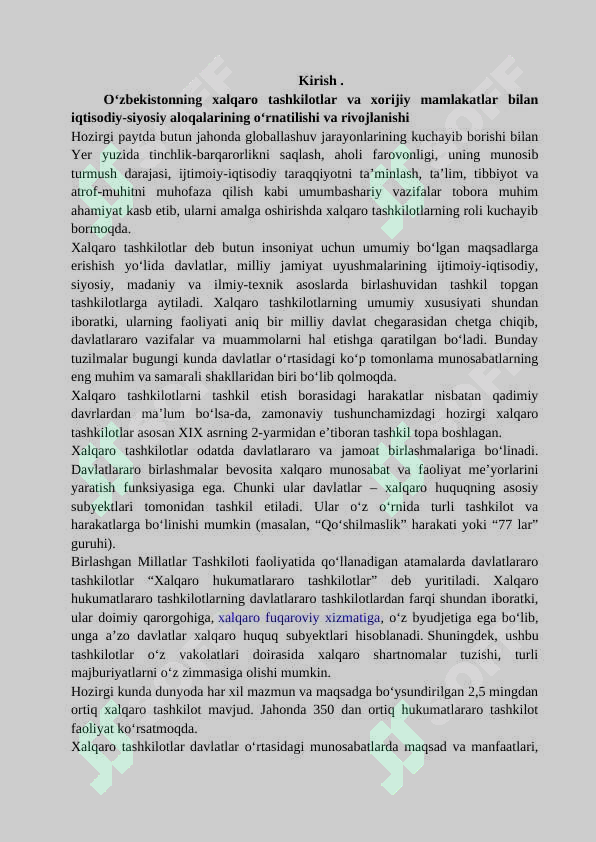 Kirish .

O‘zbekistonning xalqaro tashkilotlar va xorijiy mamlakatlar bilan iqtisodiy-siyosiy aloqalarining o‘rnatilishi va rivojlanishi

Hozirgi paytda butun jahonda globallashuv jarayonlarining kuchayib borishi bilan Yer yuzida tinchlik-barqarorlikni saqlash, aholi farovonligi, uning munosib turmush darajasi, ijtimoiy-iqtisodiy taraqqiyotni ta’minlash, ta’lim, tibbiyot va atrof-muhitni muhofaza qilish kabi umumbashariy vazifalar tobora muhim ahamiyat kasb etib, ularni amalga oshirishda xalqaro tashkilotlarning roli kuchayib bormoqda.

Xalqaro tashkilotlar deb butun insoniyat uchun umumiy bo‘lgan maqsadlarga erishish yo‘lida davlatlar, milliy jamiyat uyushmalarining ijtimoiy-iqtisodiy, siyosiy, madaniy va ilmiy-texnik asoslarda birlashuvidan tashkil topgan tashkilotlarga aytiladi. Xalqaro tashkilotlarning umumiy xususiyati shundan iboratki, ularning faoliyati aniq bir milliy davlat chegarasidan chetga chiqib, davlatlararo vazifalar va muammolarni hal etishga qaratilgan bo‘ladi. Bunday tuzilmalar bugungi kunda davlatlar o‘rtasidagi ko‘p tomonlama munosabatlarning eng muhim va samarali shakllaridan biri bo‘lib qolmoqda.

Xalqaro tashkilotlarni tashkil etish borasidagi harakatlar nisbatan qadimiy davrlardan ma’lum bo‘lsa-da, zamonaviy tushunchamizdagi hozirgi xalqaro tashkilotlar asosan XIX asrning 2-yarmidan e’tiboran tashkil topa boshlagan.

Xalqaro tashkilotlar odatda davlatlararo va jamoat birlashmalariga bo‘linadi. Davlatlararo birlashmalar bevosita xalqaro munosabat va faoliyat me’yorlarini yaratish funksiyasiga ega. Chunki ular davlatlar – xalqaro huquqning asosiy subyektlari tomonidan tashkil etiladi. Ular o‘z o‘rnida turli tashkilot va harakatlarga bo‘linishi mumkin (masalan, “Qo‘shilmaslik” harakati yoki “77 lar” guruhi).

Birlashgan Millatlar Tashkiloti faoliyatida qo‘llanadigan atamalarda davlatlararo tashkilotlar “Xalqaro hukumatlararo tashkilotlar” deb yuritiladi. Xalqaro hukumatlararo tashkilotlarning davlatlararo tashkilotlardan farqi shundan iboratki, ular doimiy qarorgohiga, xalqaro fuqaroviy xizmatiga, o‘z byudjetiga ega bo‘lib, unga a’zo davlatlar xalqaro huquq subyektlari hisoblanadi. Shuningdek, ushbu tashkilotlar o‘z vakolatlari doirasida xalqaro shartnomalar tuzishi, turli majburiyatlarni o‘z zimmasiga olishi mumkin.

Hozirgi kunda dunyoda har xil mazmun va maqsadga bo‘ysundirilgan 2,5 mingdan ortiq xalqaro tashkilot mavjud. Jahonda 350 dan ortiq hukumatlararo tashkilot faoliyat ko‘rsatmoqda.

Xalqaro tashkilotlar davlatlar o‘rtasidagi munosabatlarda maqsad va manfaatlari,